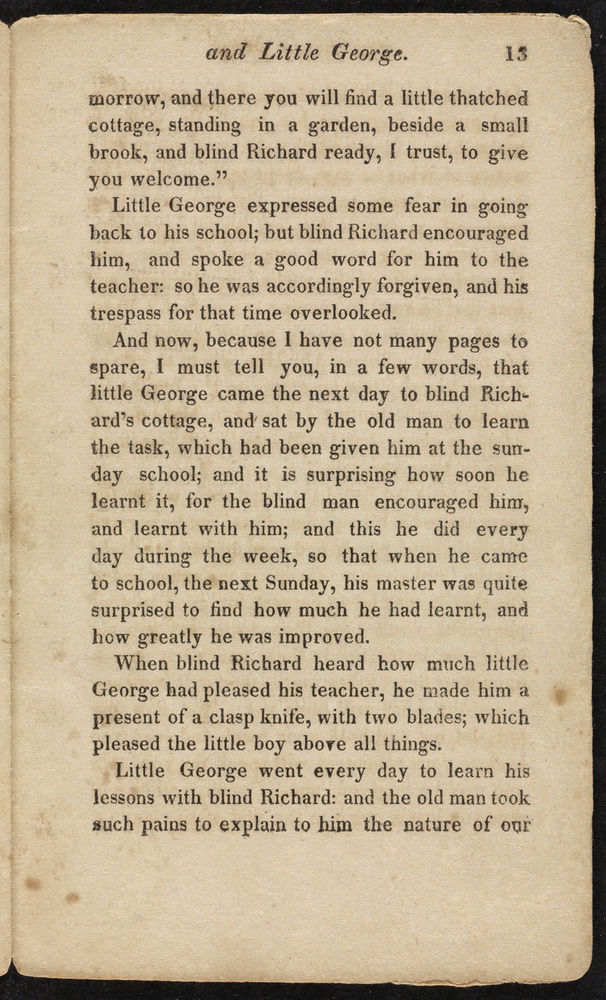 and Little George. 13

morrow, and there you will find a little thatched cottage, standing in a garden, beside a small brook, and blind Richard ready, I trust, to give you welcome."

Little George expressed some fear in going back to his school; but blind Richard encouraged him, and spoke a good word for him to the teacher: so he was accordingly forgiven, and his trespass for that time overlooked.

And now, because I have not many pages to spare, I must tell you, in a few words, that little George came the next day to blind Richard's cottage, and sat by the old man to learn the task, which had been given him at the sunday school; and it is surprising how soon he learnt it, for the blind man encouraged him, and learnt with him; and this he did every day during the week, so that when he came to school, the next Sunday, his master was quite surprised to find how much he had learnt, and how greatly he was improved.

When blind Richard heard how much little George had pleased his teacher, he made him a present of a clasp knife, with two blades; which pleased the little boy above all things.

Little George went every day to learn his lessons with blind Richard: and the old man took such pains to explain to him the nature of our